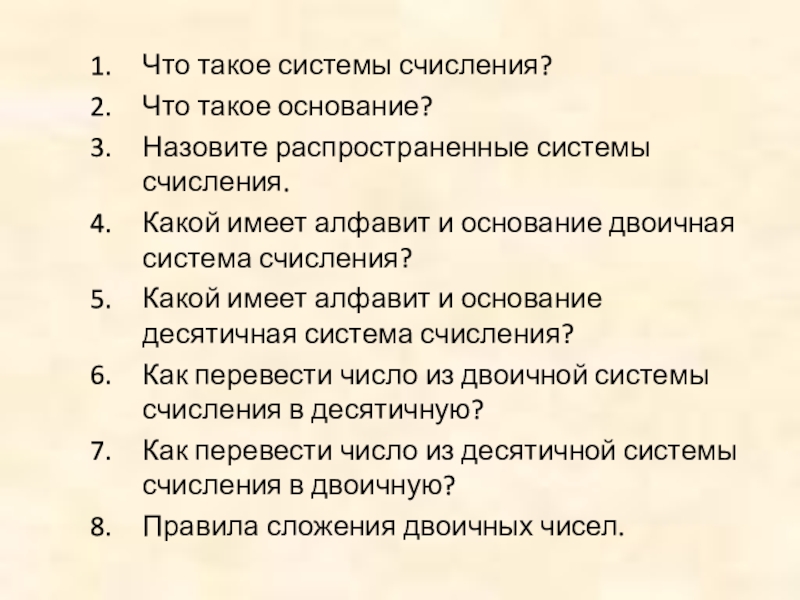 1. Что такое системы счисления?
2. Что такое основание?
3. Назовите распространенные системы счисления.
4. Какой имеет алфавит и основание двоичная система счисления?
5. Какой имеет алфавит и основание десятичная система счисления?
6. Как перевести число из двоичной системы счисления в десятичную?
7. Как перевести число из десятичной системы счисления в двоичную?
8. Правила сложения двоичных чисел.